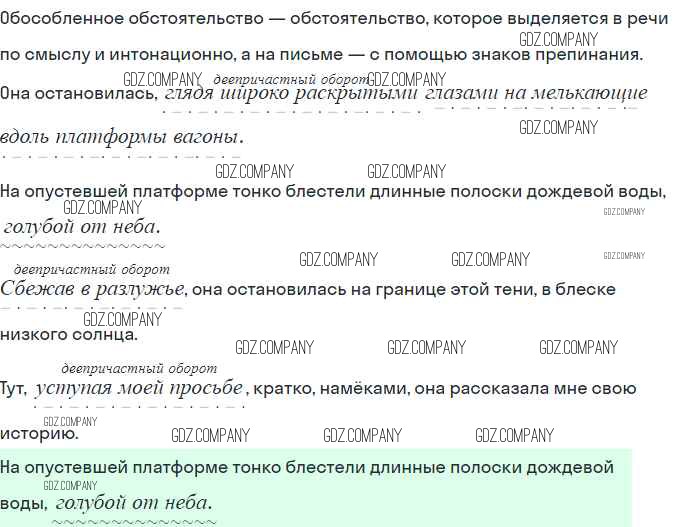 Обособленное обстоятельство — обстоятельство, которое выделяется в речи по смыслу и интонационно, а на письме — с помощью знаков препинания.

деепричастный оборот
Она остановилась, глядя широко раскрытыми глазами на мелькающие вдоль платформы вагоны.

На опустевшей платформе тонко блестели длинные полоски дождевой воды, голубой от неба.

деепричастный оборот
Сбежав в разлужье, она остановилась на границе этой тени, в блеске низкого солнца.

деепричастный оборот
Тут, уступая моей просьбе, кратко, намёками, она рассказала мне свою историю.

На опустевшей платформе тонко блестели длинные полоски дождевой воды, голубой от неба.

GDZ.COMPANY